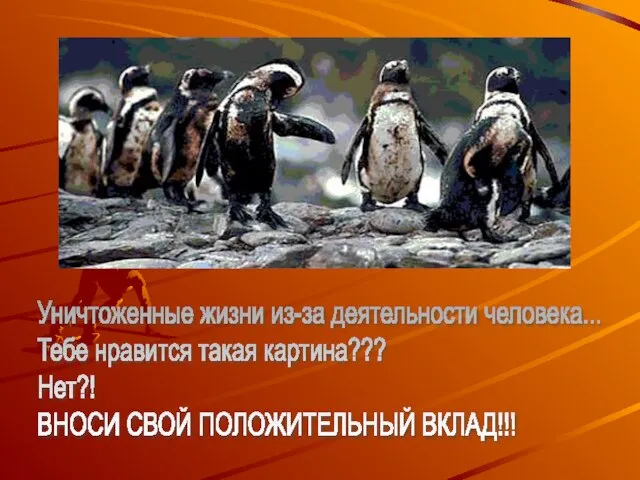 Уничтоженные жизни из-за деятельности человека...
Тебе нравится такая картина???
Нет?!
ВНОСИ СВОЙ ПОЛОЖИТЕЛЬНЫЙ ВКЛАД!!!